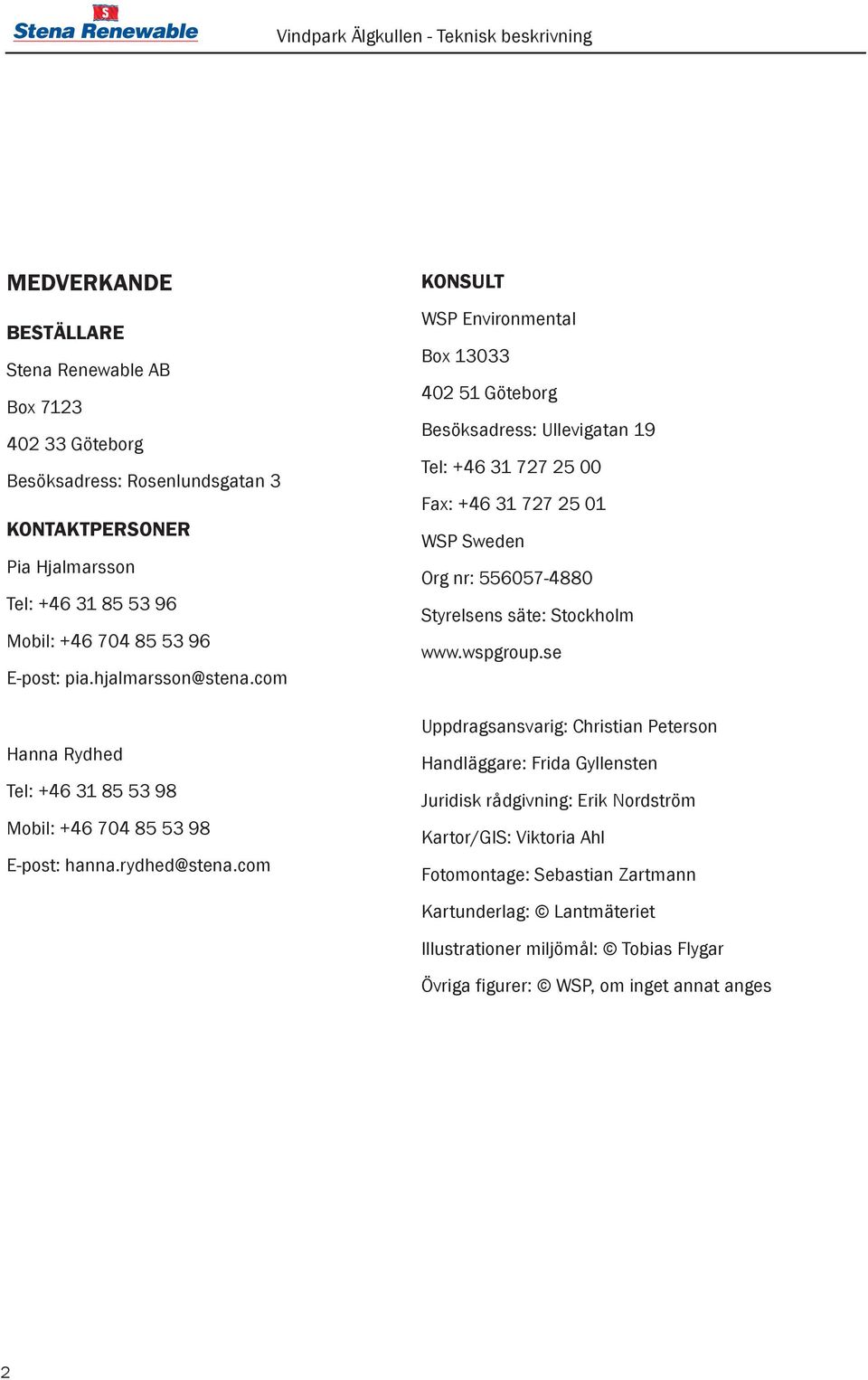 Stena Renewable

Vindpark Älgkullen - Teknisk beskrivning

MEDVERKANDE

BESTÄLLARE

Stena Renewable AB

Box 7123

402 33 Göteborg

Besöksadress: Rosenlundsgatan 3

KONTAKTPERSONER

Pia Hjalmarsson

Tel: +46 31 85 53 96

Mobil: +46 704 85 53 96

E-post: pia.hjalmarsson@stena.com

Hanna Rydhed

Tel: +46 31 85 53 98

Mobil: +46 704 85 53 98

E-post: hanna.rydhed@stena.com

KONSULT

WSP Environmental

Box 13033

402 51 Göteborg

Besöksadress: Ullevigatan 19

Tel: +46 31 727 25 00

Fax: +46 31 727 25 01

WSP Sweden

Org nr: 556057-4880

Styrelsens säte: Stockholm

www.wspgroup.se

Uppdragsansvarig: Christian Peterson

Handläggare: Frida Gyllensten

Juridisk rådgivning: Erik Nordström

Kartor/GIS: Viktoria Ahl

Fotomontage: Sebastian Zartmann

Kartunderlag: © Lantmäteriet

Illustrationer miljömål: © Tobias Flygar

Övriga figurer: © WSP, om inget annat anges

2